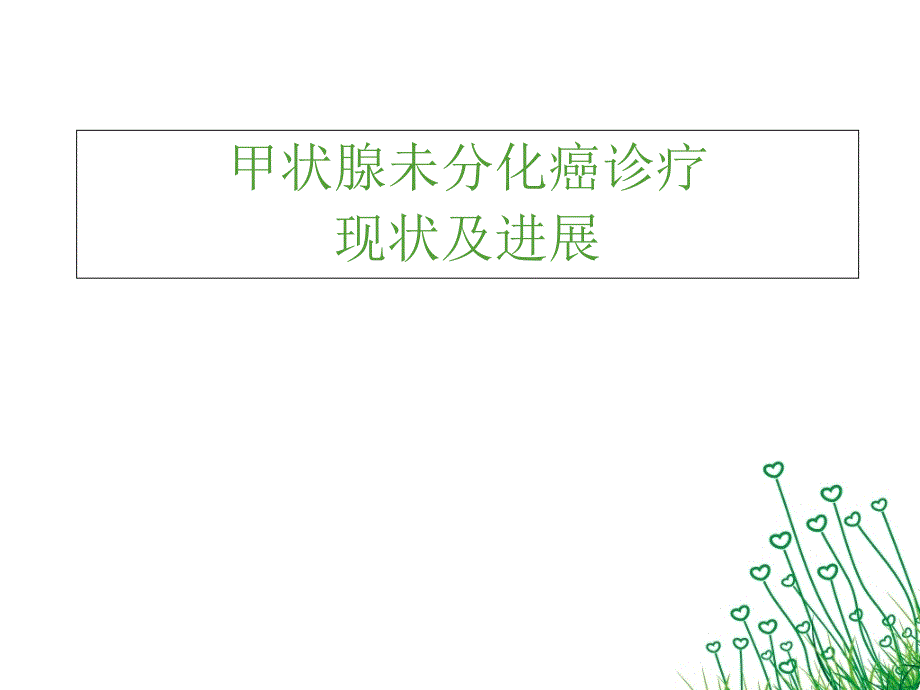 甲状腺未分化癌诊疗
现状及进展